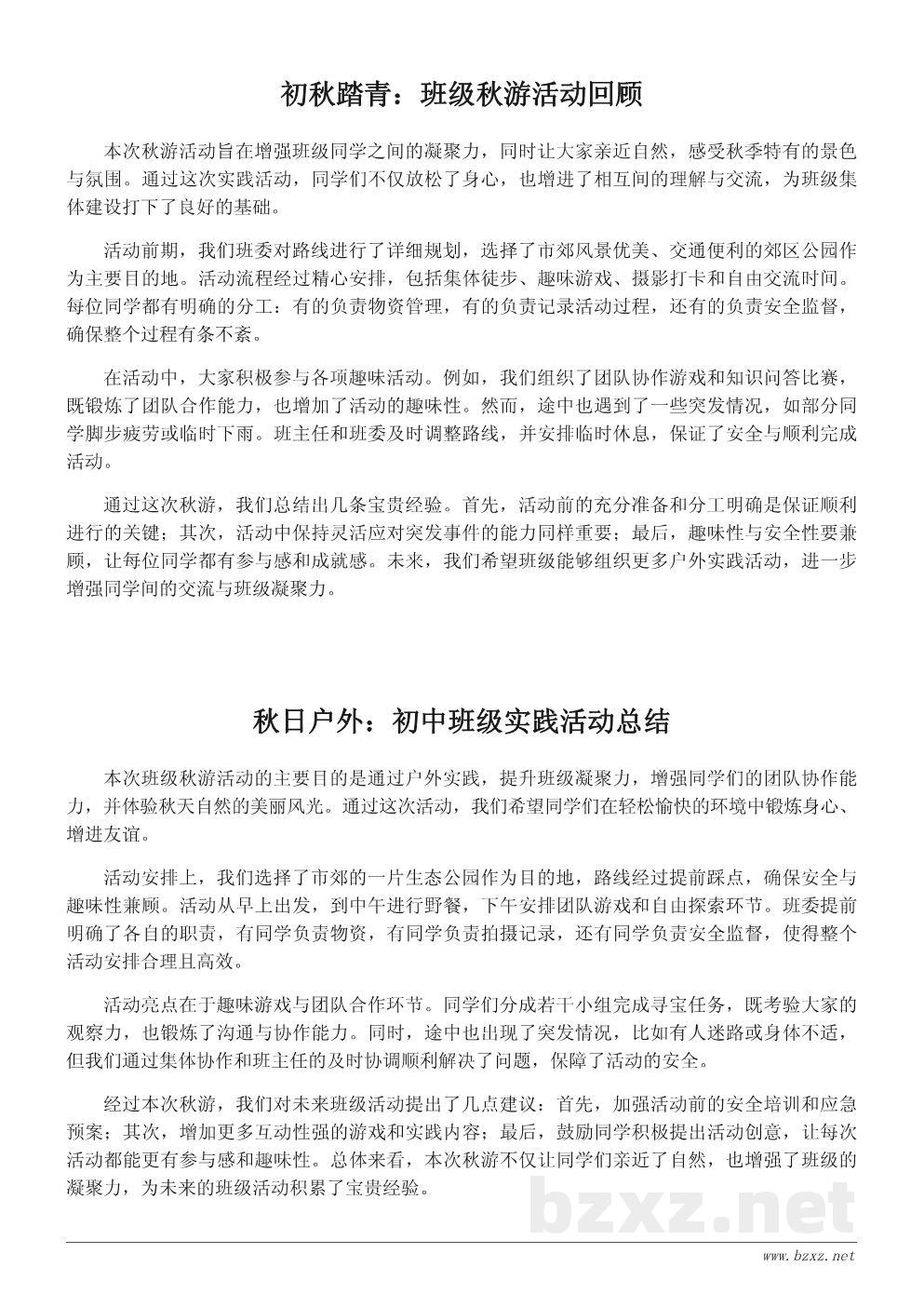 初秋踏青：班级秋游活动回顾

本次秋游活动旨在增强班级同学之间的凝聚力，同时让大家亲近自然，感受秋季特有的景色与氛围。通过这次实践活动，同学们不仅放松了身心，也增进了相互间的理解与交流，为班级集体建设打下了良好的基础。

活动前期，我们班委对路线进行了详细规划，选择了市郊风景优美、交通便利的郊区公园作为主要目的地。活动流程经过精心安排，包括集体徒步、趣味游戏、摄影打卡和自由交流时间。每位同学都有明确的分工：有的负责物资管理，有的负责记录活动过程，还有的负责安全监督，确保整个过程有条不紊。

在活动中，大家积极参与各项趣味活动。例如，我们组织了团队协作游戏和知识问答比赛，既锻炼了团队合作能力，也增加了活动的趣味性。然而，途中也遇到了一些突发情况，如部分同学脚步疲劳或临时下雨。班主任和班委及时调整路线，并安排临时休息，保证了安全与顺利完成活动。

通过这次秋游，我们总结出几条宝贵经验。首先，活动前的充分准备和分工明确是保证顺利进行的关键；其次，活动中保持灵活应对突发事件的能力同样重要；最后，趣味性与安全性要兼顾，让每位同学都有参与感和成就感。未来，我们希望班级能够组织更多户外实践活动，进一步增强同学间的交流与班级凝聚力。

秋日户外：初中班级实践活动总结

本次班级秋游活动的主要目的是通过户外实践，提升班级凝聚力，增强同学们的团队协作能力，并体验秋天自然的美丽风光。通过这次活动，我们希望同学们在轻松愉快的环境中锻炼身心、增进友谊。

活动安排上，我们选择了市郊的一片生态公园作为目的地，路线经过提前踩点，确保安全与趣味性兼顾。活动从早上出发，到中午进行野餐，下午安排团队游戏和自由探索环节。班委提前明确了各自的职责，有同学负责物资，有同学负责拍摄记录，还有同学负责安全监督，使得整个活动安排合理且高效。

活动亮点在于趣味游戏与团队合作环节。同学们分成若干小组完成寻宝任务，既考验大家的观察力，也锻炼了沟通与协作能力。同时，途中也出现了突发情况，比如有人迷路或身体不适，但我们通过集体协作和班主任的及时协调顺利解决了问题，保障了活动的安全。

经过本次秋游，我们对未来班级活动提出了几点建议：首先，加强活动前的安全培训和应急预案；其次，增加更多互动性强的游戏和实践内容；最后，鼓励同学积极提出活动创意，让每次活动都能更有参与感和趣味性。总体来看，本次秋游不仅让同学们亲近了自然，也增强了班级的凝聚力，为未来的班级活动积累了宝贵经验。

bzxz.net

www.bzxz.net